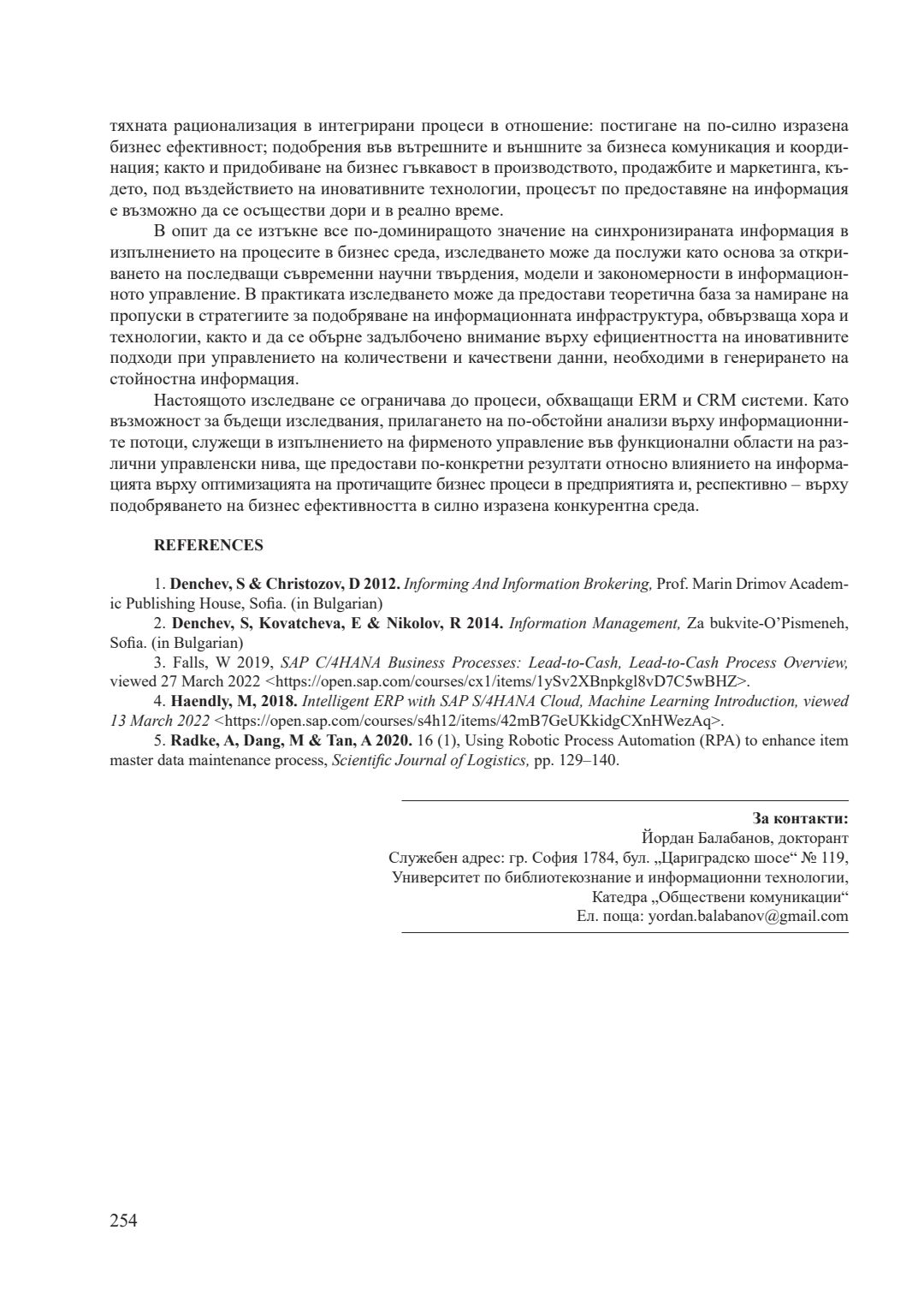 тяхната рационализация в интегрирани процеси в отношение: постигане на по-силно изразена бизнес ефективност; подобрения във вътрешните и външните за бизнеса комуникация и координация; както и придобиване на бизнес гъвкавост в производството, продажбите и маркетинга, където, под въздействието на иновативните технологии, процесът по предоставяне на информация е възможно да се осъществи дори и в реално време.

В опит да се изтъкне все по-доминиращото значение на синхронизираната информация в изпълнението на процесите в бизнес среда, изследването може да послужи като основа за откриването на последващи съвременни научни твърдения, модели и закономерности в информационното управление. В практиката изследването може да предостави теоретична база за намиране на пропуски в стратегиите за подобряване на информационната инфраструктура, обвързваща хора и технологии, както и да се обърне задълбочено внимание върху ефициентността на иновативните подходи при управлението на количествени и качествени данни, необходими в генерирането на стойностна информация.

Настоящото изследване се ограничава до процеси, обхващащи ERM и CRM системи. Като възможност за бъдещи изследвания, прилагането на по-обстойни анализи върху информационните потоци, служещи в изпълнението на фирменото управление във функционални области на различни управленски нива, ще предостави по-конкретни резултати относно влиянието на информацията върху оптимизацията на протичащите бизнес процеси в предприятията и, респективно – върху подобряването на бизнес ефективността в силно изразена конкурентна среда.

REFERENCES

1. Denchev, S & Christozov, D 2012. Informing And Information Brokering, Prof. Marin Drimov Academic Publishing House, Sofia. (in Bulgarian)
2. Denchev, S, Kovatcheva, E & Nikolov, R 2014. Information Management, Za bukvite-O'Pismeneh, Sofia. (in Bulgarian)
3. Falls, W 2019, SAP C/4HANA Business Processes: Lead-to-Cash, Lead-to-Cash Process Overview, viewed 27 March 2022 <https://open.sap.com/courses/cx1/items/1ySv2XBnpkgl8vD7C5wBHZ>.
4. Haendly, M, 2018. Intelligent ERP with SAP S/4HANA Cloud, Machine Learning Introduction, viewed 13 March 2022 <https://open.sap.com/courses/s4h12/items/42mB7GeUKkidgCXnHWezAq>.
5. Radke, A, Dang, M & Tan, A 2020. 16 (1), Using Robotic Process Automation (RPA) to enhance item master data maintenance process, Scientific Journal of Logistics, pp. 129–140.

За контакти:
Йордан Балабанов, докторант
Служебен адрес: гр. София 1784, бул. „Цариградско шосе“ № 119,
Университет по библиотекознание и информационни технологии,
Катедра „Обществени комуникации“
Ел. поща: yordan.balabanov@gmail.com

254